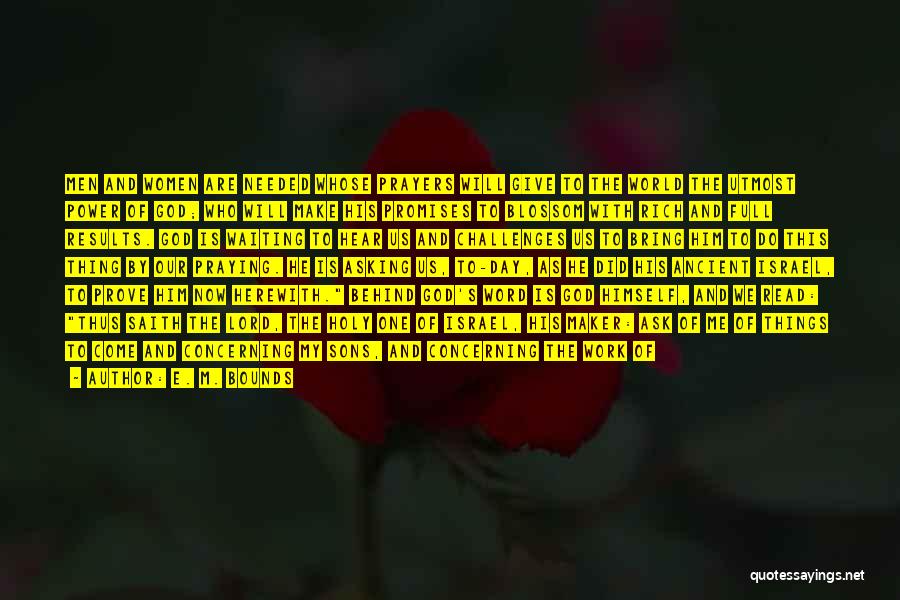 MEN AND WOMEN ARE NEEDED WHOSE PRAYERS WILL GIVE TO THE WORLD THE UTMOST POWER OF GOD; WHO WILL MAKE HIS PROMISES TO BLOSSOM WITH RICH AND FULL RESULTS. GOD IS WAITING TO HEAR US AND CHALLENGES US TO BRING HIM TO DO THIS THING BY OUR PRAYING. HE IS ASKING US, TO-DAY, AS HE DID HIS ANCIENT ISRAEL, TO PROVE HIM NOW HEREWITH." BEHIND GOD'S WORD IS GOD HIMSELF, AND WE READ: "THUS SAITH THE LORD, THE HOLY ONE OF ISRAEL, HIS MAKER: ASK OF ME OF THINGS TO COME AND CONCERNING MY SONS, AND CONCERNING THE WORK OF

- AUTHOR: E. M. BOUNDS

quotessayings.net